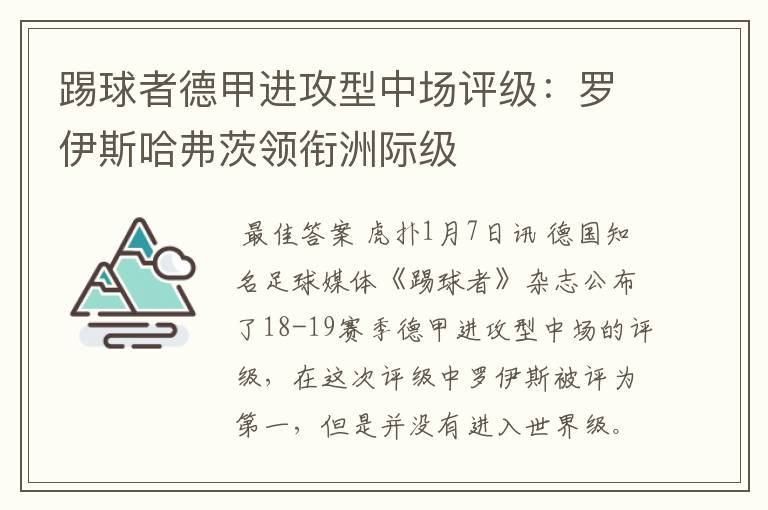 踢球者德甲进攻型中场评级：罗伊斯哈弗茨领衔洲际级

最佳答案 虎扑1月7日讯 德国知名足球媒体《踢球者》杂志公布了18-19赛季德甲进攻型中场的评级，在这次评级中罗伊斯被评为第一，但是并没有进入世界级。